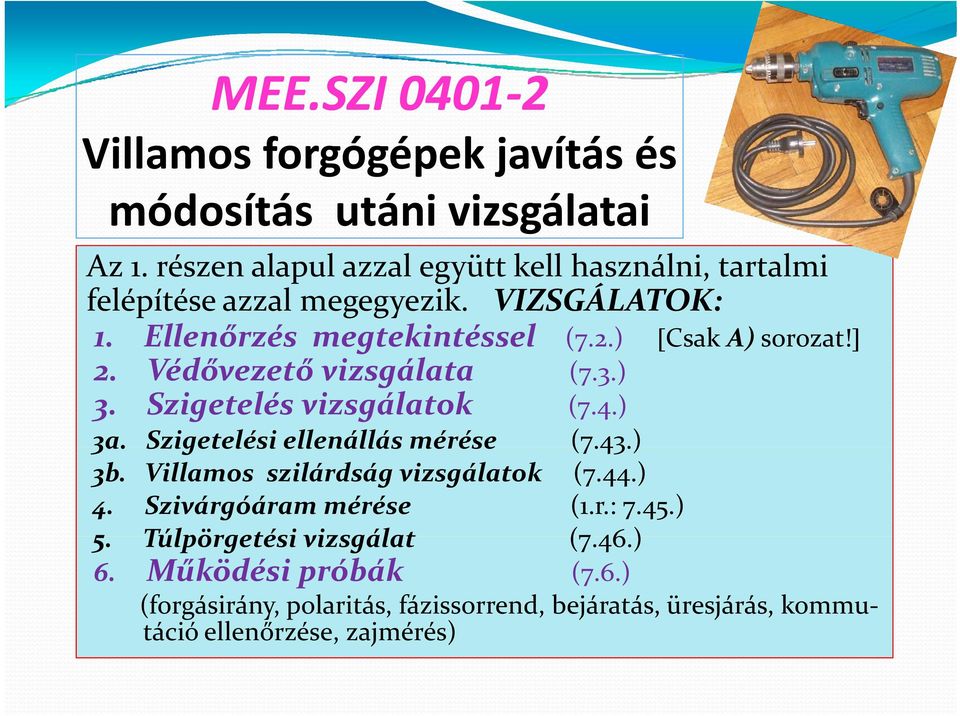 MEE.SZI 0401-2
Villamos forgógépek javítás és módosítás utáni vizsgálatai

Az 1. részen alapul azzal együtt kell használni, tartalmi felépítése azzal megegyezik. VIZSGÁLATOK:
1. Ellenőrzés megtekintéssel (7.2.) [Csak A) sorozat!]
2. Védővezető vizsgálata (7.3.)
3. Szigetelés vizsgálatok (7.4.)
3a. Szigetelési ellenállás mérése (7.43.)
3b. Villamos szilárdság vizsgálatok (7.44.)
4. Szivárgóáram mérése (1.r.: 7.45.)
5. Túlpörgetési vizsgálat (7.46.)
6. Működési próbák (7.6.)
(forgásirány, polaritás, fázissorrend, bejáratás, üresjárás, kommutáció ellenőrzése, zajmérés)